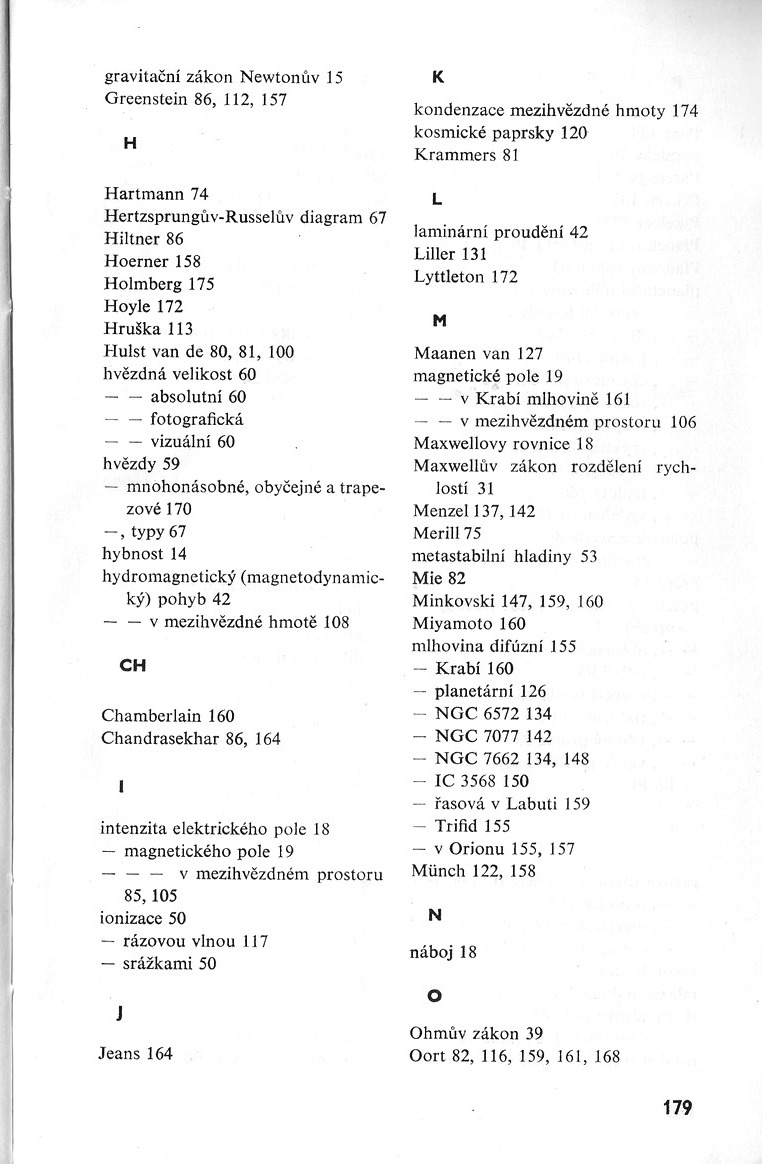 gravitační zákon Newtonův 15
Greenstein 86, 112, 157

H

Hartmann 74
Hertzsprungův-Russelův diagram 67
Hiltner 86
Hoerner 158
Holmberg 175
Hoyle 172
Hruška 113
Hulst van de 80, 81, 100
hvězdná velikost 60
— — absolutní 60
— — fotografická
— — vizuální 60
hvězdy 59
— mnohonásobné, obyčejné a trapezové 170
—, typy 67
hybnost 14
hydromagnetický (magnetodynamický) pohyb 42
— — v mezihvězdné hmotě 108

CH

Chamberlain 160
Chandrasekhar 86, 164

I

intenzita elektrického pole 18
— magnetického pole 19
— — — v mezihvězdném prostoru 85, 105
ionizace 50
— rázovou vlnou 117
— srážkami 50

J

Jeans 164

K

kondenzace mezihvězdné hmoty 174
kosmické paprsky 120
Krammers 81

L

laminární proudění 42
Liller 131
Lyttleton 172

M

Maanen van 127
magnetické pole 19
— — v Krabí mlhovině 161
— — v mezihvězdném prostoru 106
Maxwellovy rovnice 18
Maxwellův zákon rozdělení rychlostí 31
Menzel 137, 142
Merill 75
metastabilní hladiny 53
Mie 82
Minkovski 147, 159, 160
Miyamoto 160
mlhovina difúzní 155
— Krabí 160
— planetární 126
— NGC 6572 134
— NGC 7077 142
— NGC 7662 134, 148
— IC 3568 150
— řasová v Labuti 159
— Trifid 155
— v Orionu 155, 157
Münch 122, 158

N

náboj 18

O

Ohmův zákon 39
Oort 82, 116, 159, 161, 168

179